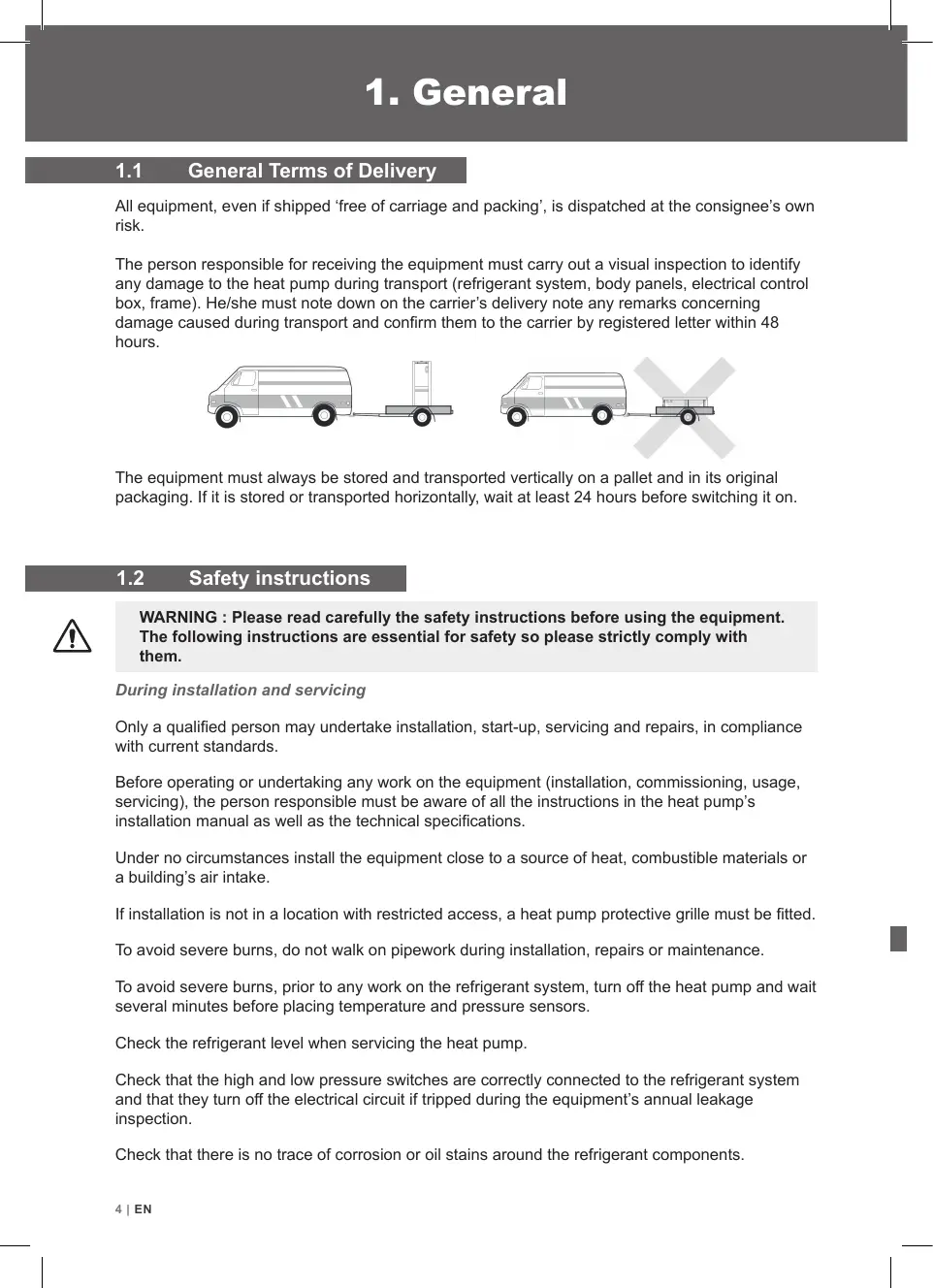 1. General

1.1 General Terms of Delivery

All equipment, even if shipped ‘free of carriage and packing’, is dispatched at the consignee’s own risk.

The person responsible for receiving the equipment must carry out a visual inspection to identify any damage to the heat pump during transport (refrigerant system, body panels, electrical control box, frame). He/she must note down on the carrier’s delivery note any remarks concerning damage caused during transport and confirm them to the carrier by registered letter within 48 hours.

The equipment must always be stored and transported vertically on a pallet and in its original packaging. If it is stored or transported horizontally, wait at least 24 hours before switching it on.

1.2 Safety instructions

WARNING : Please read carefully the safety instructions before using the equipment. The following instructions are essential for safety so please strictly comply with them.

During installation and servicing

Only a qualified person may undertake installation, start-up, servicing and repairs, in compliance with current standards.

Before operating or undertaking any work on the equipment (installation, commissioning, usage, servicing), the person responsible must be aware of all the instructions in the heat pump’s installation manual as well as the technical specifications.

Under no circumstances install the equipment close to a source of heat, combustible materials or a building’s air intake.

If installation is not in a location with restricted access, a heat pump protective grille must be fitted.

To avoid severe burns, do not walk on pipework during installation, repairs or maintenance.

To avoid severe burns, prior to any work on the refrigerant system, turn off the heat pump and wait several minutes before placing temperature and pressure sensors.

Check the refrigerant level when servicing the heat pump.

Check that the high and low pressure switches are correctly connected to the refrigerant system and that they turn off the electrical circuit if tripped during the equipment’s annual leakage inspection.

Check that there is no trace of corrosion or oil stains around the refrigerant components.

4 | EN